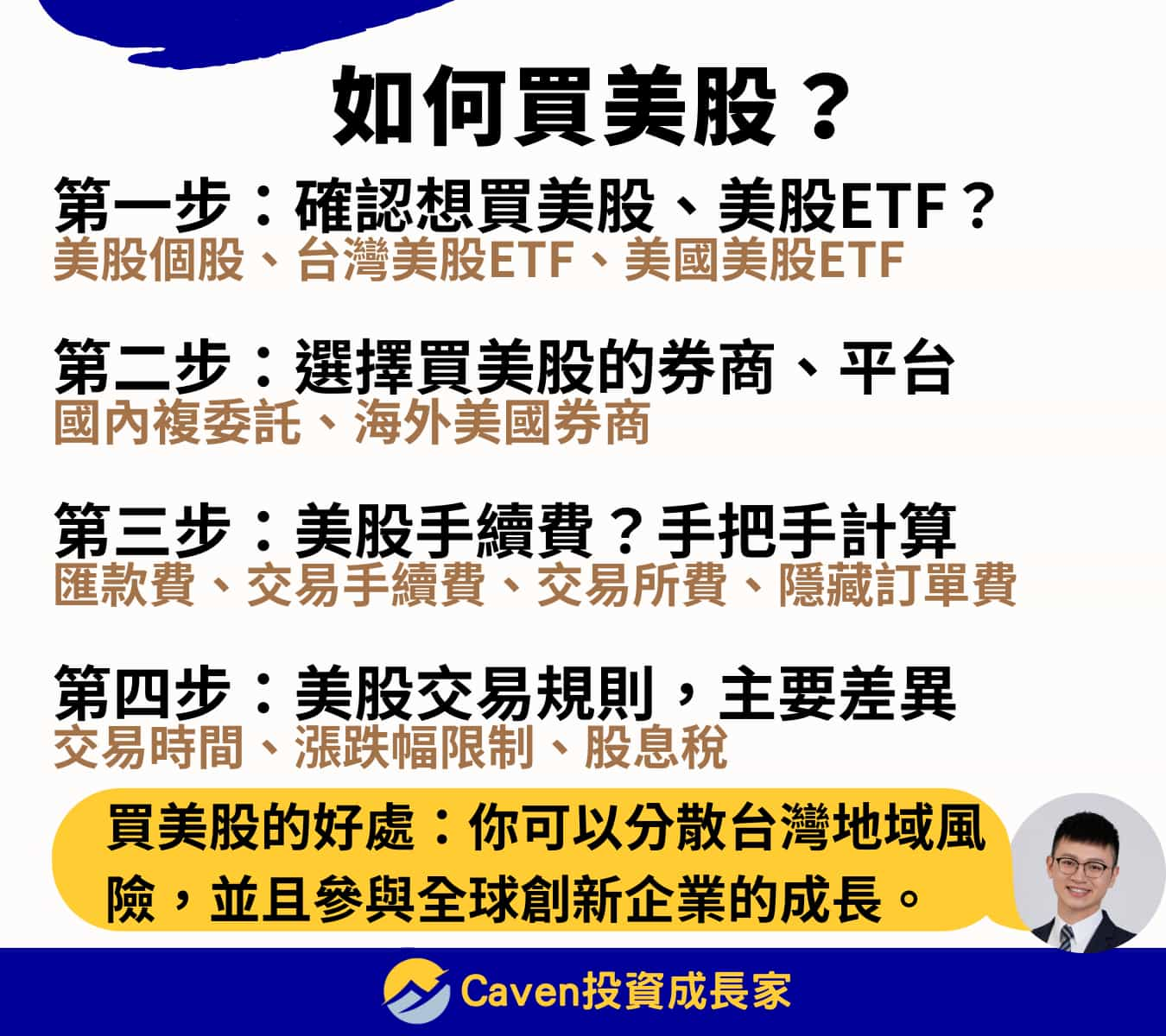 如何買美股？

第一步：確認想買美股、美股ETF？
美股個股、台灣美股ETF、美國美股ETF

第二步：選擇買美股的券商、平台
國內複委託、海外美國券商

第三步：美股手續費？手把手計算
匯款費、交易手續費、交易所費、隱藏訂單費

第四步：美股交易規則，主要差異
交易時間、漲跌幅限制、股息稅

買美股的好處：你可以分散台灣地域風險，並且參與全球創新企業的成長。

Caven投資成長家